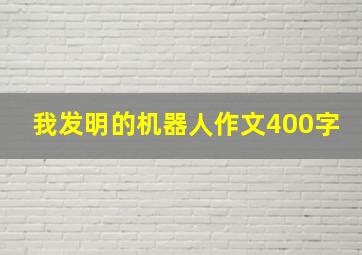 我发明的机器人作文400字